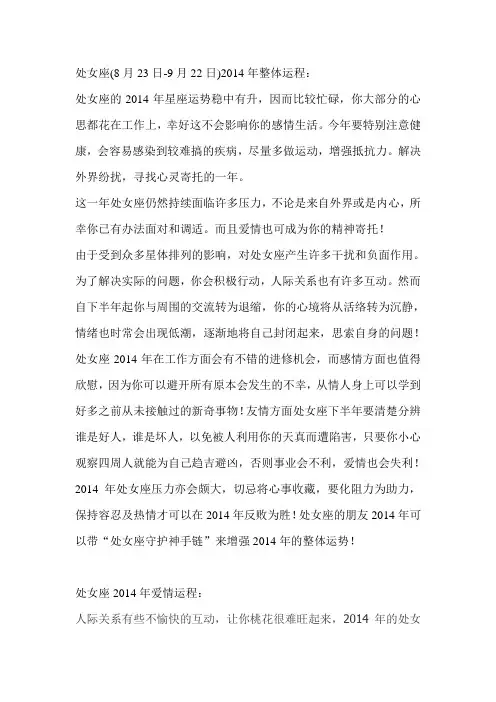 处女座(8 月 23 日-9 月 22 日)2014 年整体运程：

处女座的 2014 年星座运势稳中有升，因而比较忙碌，你大部分的心思都花在工作上，幸好这不会影响你的感情生活。今年要特别注意健康，会容易感染到较难搞的疾病，尽量多做运动，增强抵抗力。解决外界纷扰，寻找心灵寄托的一年。

这一年处女座仍然持续面临许多压力，不论是来自外界或是内心，所幸你已有办法面对和调适。而且爱情也可成为你的精神寄托！

由于受到众多星体排列的影响，对处女座产生许多干扰和负面作用。为了解决实际的问题，你会积极行动，人际关系也有许多互动。然而自下半年起你与周围的交流转为退缩，你的心境将从活络转为沉静，情绪也时常会出现低潮，逐渐地将自己封闭起来，思索自身的问题！

处女座 2014 年在工作方面会有不错的进修机会，而感情方面也值得欣慰，因为你可以避开所有原本会发生的不幸，从情人身上可以学到好多之前从未接触过的新奇事物！友情方面处女座下半年要清楚分辨谁是好人，谁是坏人，以免被人利用你的天真而遭陷害，只要你小心观察四周人就能为自己趋吉避凶，否则事业会不利，爱情也会失利！

2014 年处女座压力亦会颇大，切忌将心事收藏，要化阻力为助力，保持容忍及热情才可以在 2014 年反败为胜！处女座的朋友 2014 年可以带“处女座守护神手链”来增强 2014 年的整体运势！

处女座 2014 年爱情运程：

人际关系有些不愉快的互动，让你桃花很难旺起来，2014 年的处女